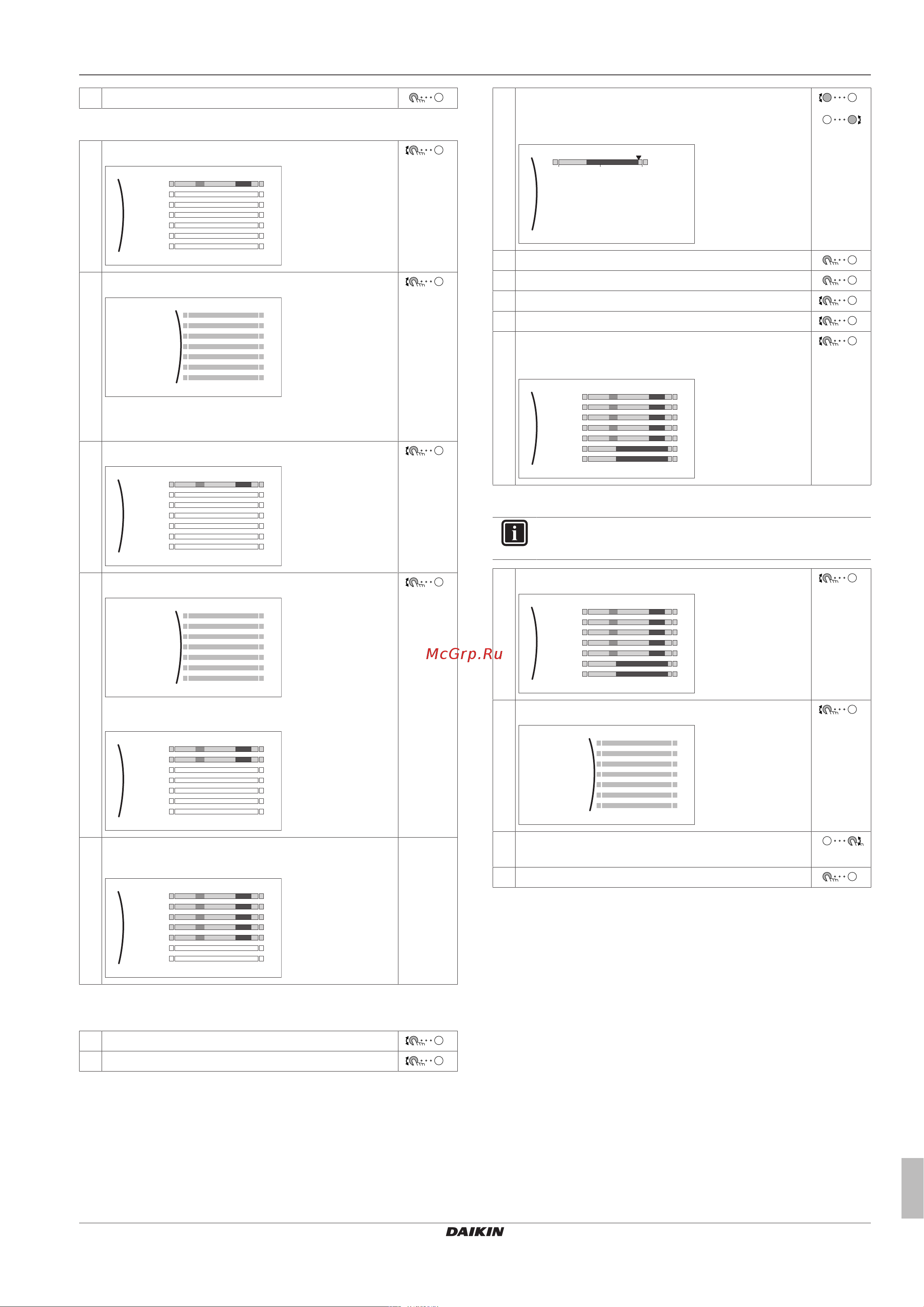 McGrp.Ru

DAIKIN